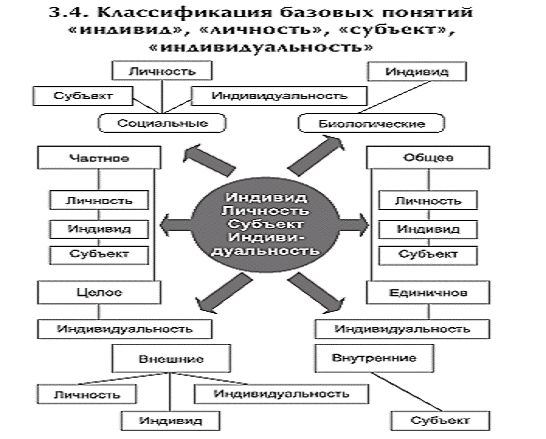 3.4. Классификация базовых понятий «индивид», «личность», «субъект», «индивидуальность»

Личность
Субъект
Индивидуальность
Социальные

Индивид
Биологические

Частное
Личность
Индивид
Субъект
Целое
Индивидуальность

Индивид
Личность
Субъект
Индивидуальность

Общее
Личность
Индивид
Субъект
Единичное
Индивидуальность

Внешние
Личность
Индивидуальность
Индивид

Внутренние
Субъект